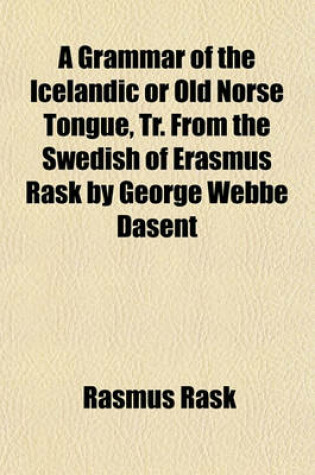 A Grammar of the Icelandic or Old Norse Tongue, Tr. From the Swedish of Erasmus Rask by George Webbe Dasent

Rasmus Rask